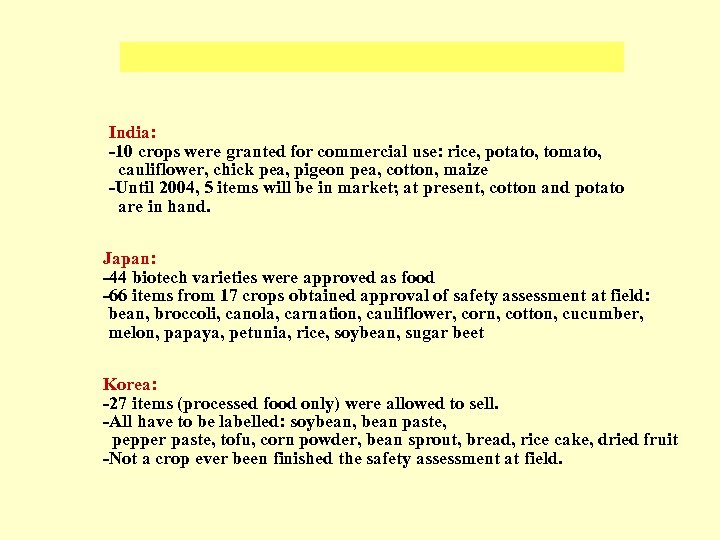 India:
-10 crops were granted for commercial use: rice, potato, tomato, cauliflower, chick pea, pigeon pea, cotton, maize
-Until 2004, 5 items will be in market; at present, cotton and potato are in hand.

Japan:
-44 biotech varieties were approved as food
-66 items from 17 crops obtained approval of safety assessment at field: bean, broccoli, canola, carnation, cauliflower, corn, cotton, cucumber, melon, papaya, petunia, rice, soybean, sugar beet

Korea:
-27 items (processed food only) were allowed to sell.
-All have to be labelled: soybean, bean paste, pepper paste, tofu, corn powder, bean sprout, bread, rice cake, dried fruit
-Not a crop ever been finished the safety assessment at field.